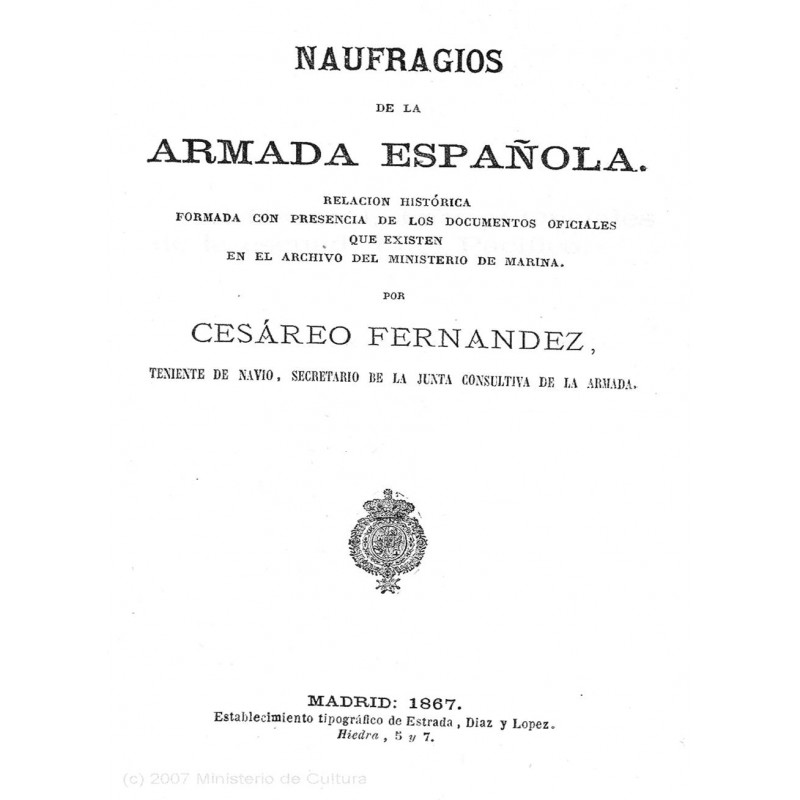 NAUFRAGIOS

DE LA

ARMADA ESPAÑOLA.

RELACION HISTÓRICA
FORMADA CON PRESENCIA DE LOS DOCUMENTOS OFICIALES
QUE EXISTEN
EN EL ARCHIVO DEL MINISTERIO DE MARINA.

POR

CESÁREO FERNANDEZ,

TENIENTE DE NAVIO, SECRETARIO BE LA JUNTA CONSULTIVA DE LA ARMADA.

MADRID: 1867.
Establecimiento tipográfico de Estrada, Diaz y Lopez.
Hiedra, 5 y 7.

(c) 2007 Ministerio de Cultura